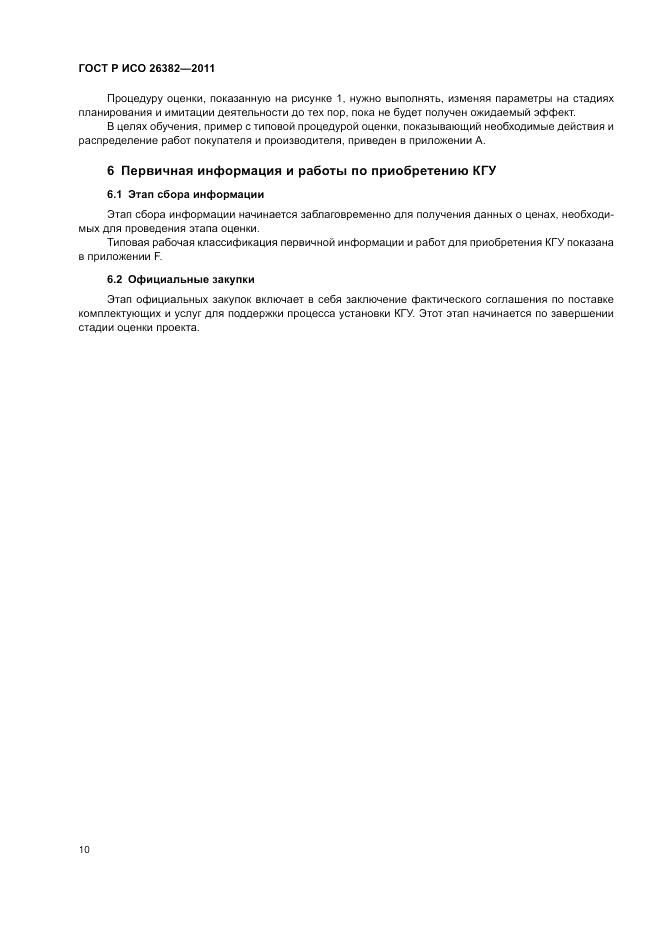 ГОСТ Р ИСО 26382—2011

Процедуру оценки, показанную на рисунке 1, нужно выполнять, изменяя параметры на стадиях планирования и имитации деятельности до тех пор, пока не будет получен ожидаемый эффект.

В целях обучения, пример с типовой процедурой оценки, показывающий необходимые действия и распределение работ покупателя и производителя, приведен в приложении А.

6 Первичная информация и работы по приобретению КГУ

6.1 Этап сбора информации

Этап сбора информации начинается заблаговременно для получения данных о ценах, необходимых для проведения этапа оценки.

Типовая рабочая классификация первичной информации и работ для приобретения КГУ показана в приложении F.

6.2 Официальные закупки

Этап официальных закупок включает в себя заключение фактического соглашения по поставке комплектующих и услуг для поддержки процесса установки КГУ. Этот этап начинается по завершении стадии оценки проекта.

10